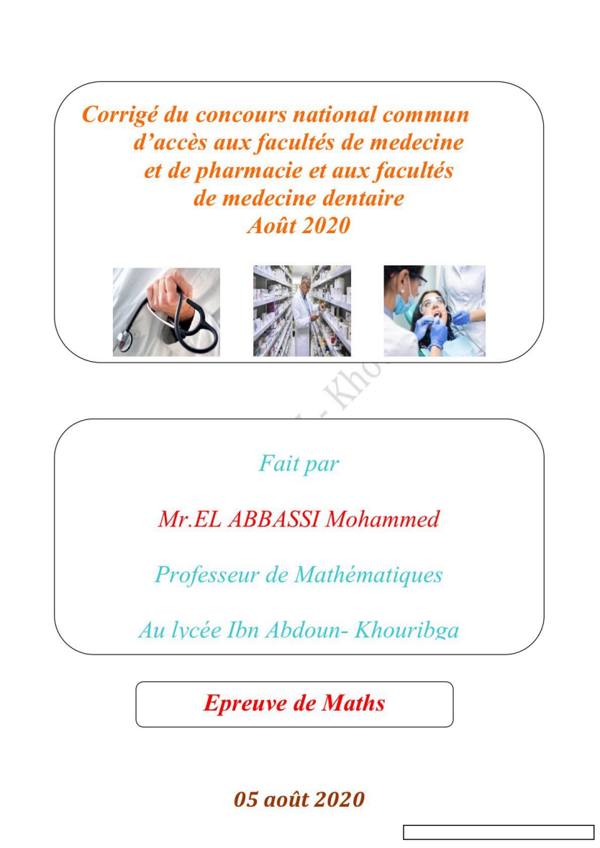 Corrigé du concours national commun d'accès aux facultés de medecine et de pharmacie et aux facultés de medecine dentaire
Août 2020

Fait par

Mr.EL ABBASSI Mohammed

Professeur de Mathématiques

Au lycée Ibn Abdoun- Khouribga

Epreuve de Maths

05 août 2020